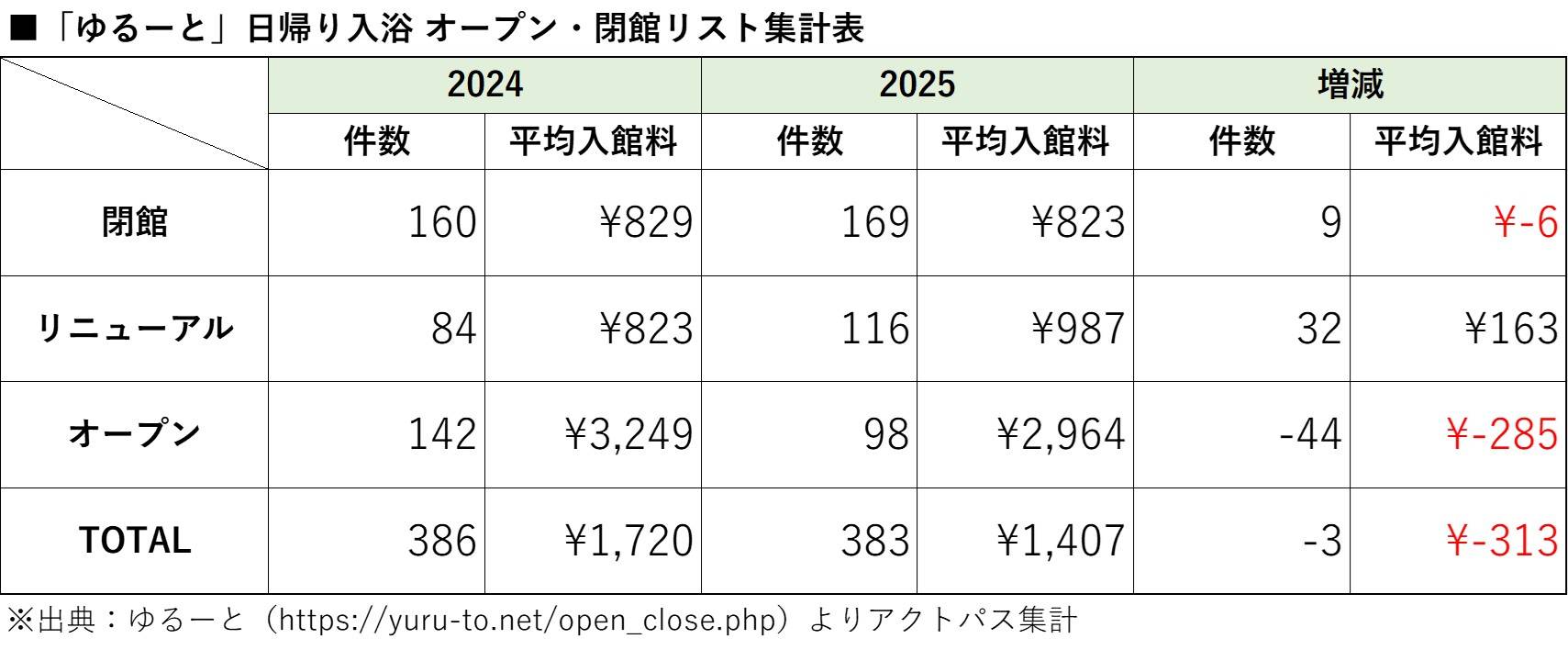 ■「ゆるーと」日帰り入浴 オープン・閉館リスト集計表

| | 2024 | | 2025 | | 増減 | |
|---|---|---|---|---|---|---|
| | 件数 | 平均入館料 | 件数 | 平均入館料 | 件数 | 平均入館料 |
| 閉館 | 160 | ¥829 | 169 | ¥823 | 9 | ¥-6 |
| リニューアル | 84 | ¥823 | 116 | ¥987 | 32 | ¥163 |
| オープン | 142 | ¥3,249 | 98 | ¥2,964 | -44 | ¥-285 |
| TOTAL | 386 | ¥1,720 | 383 | ¥1,407 | -3 | ¥-313 |

※出典：ゆるーと（https://yuru-to.net/open_close.php）よりアクトパス集計